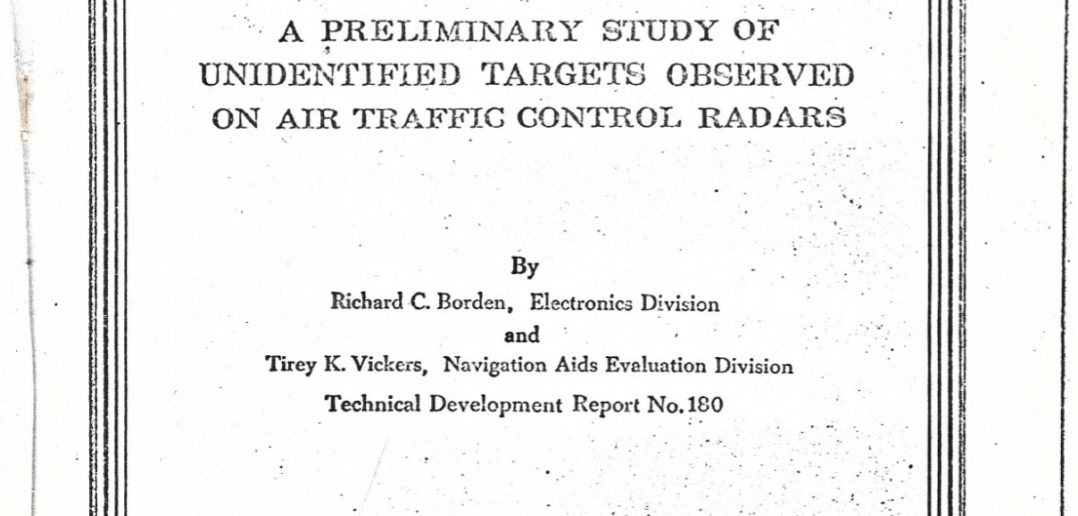 A PRELIMINARY STUDY OF UNIDENTIFIED TARGETS OBSERVED ON AIR TRAFFIC CONTROL RADARS

By

Richard C. Borden, Electronics Division

and

Tirey K. Vickers, Navigation Aids Evaluation Division

Technical Development Report No. 180